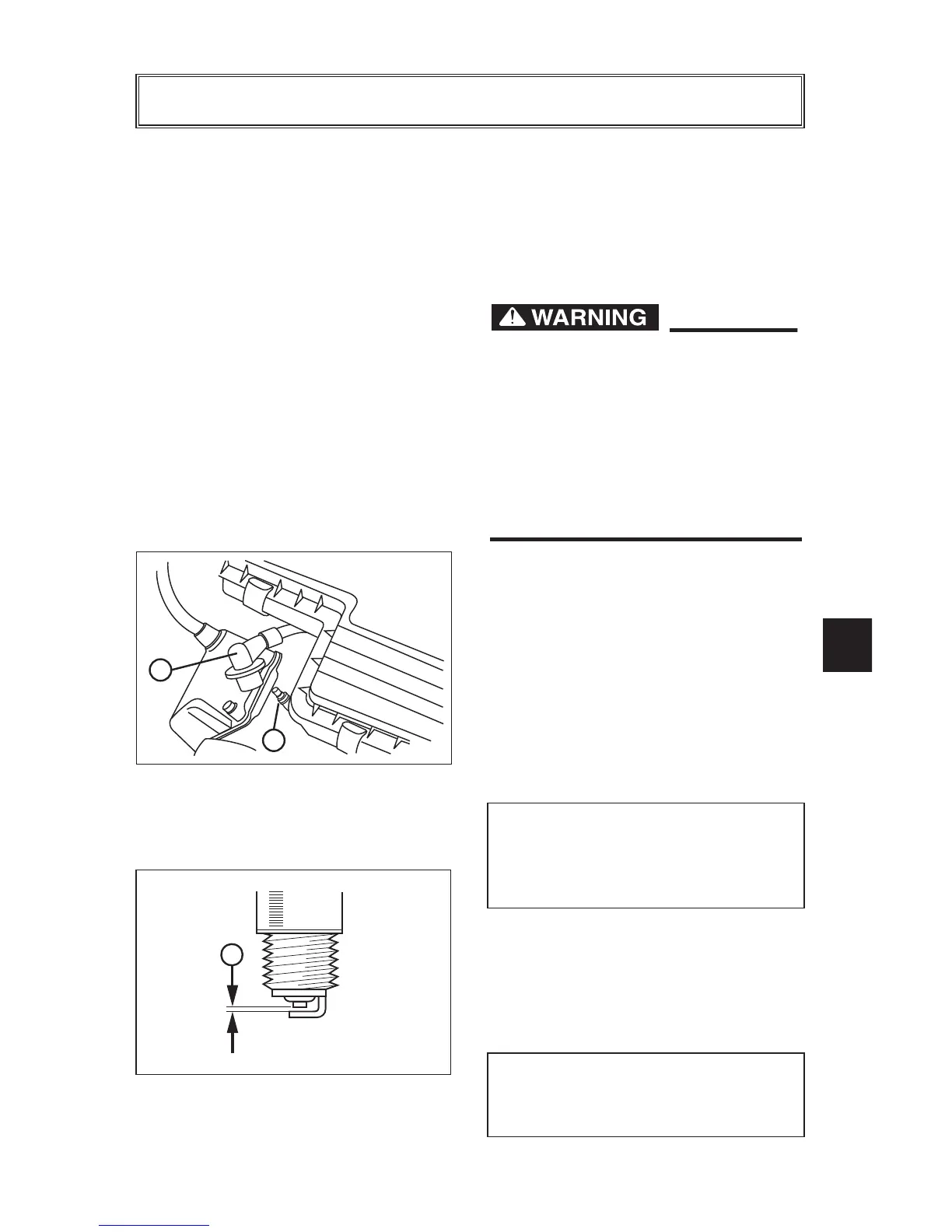 WARNING